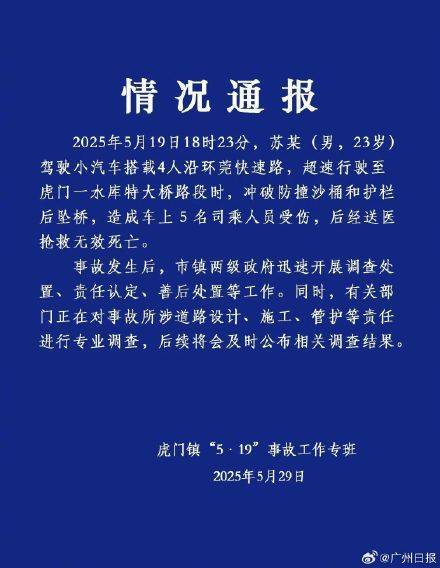 情况通报

2025年5月19日18时23分，苏某（男，23岁）驾驶小汽车搭载4人沿环莞快速路，超速行驶至虎门一水库特大桥路段时，冲破防撞沙桶和护栏后坠桥，造成车上5名司乘人员受伤，后经送医抢救无效死亡。

事故发生后，市镇两级政府迅速开展调查处置、责任认定、善后处置等工作。同时，有关部门正在对事故所涉道路设计、施工、管护等责任进行专业调查，后续将会及时公布相关调查结果。

虎门镇“5·19”事故工作专班
2025年5月29日

@广州日报